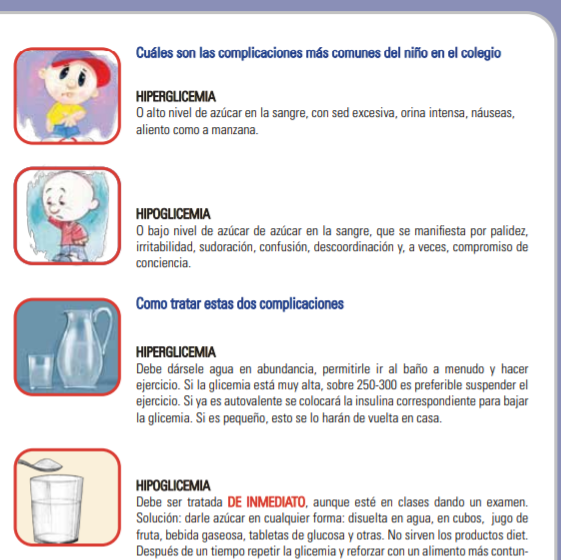 Cuáles son las complicaciones más comunes del niño en el colegio

HIPERGLICEMIA
O alto nivel de azúcar en la sangre, con sed excesiva, orina intensa, náuseas, aliento como a manzana.

HIPOGLICEMIA
O bajo nivel de azúcar de azúcar en la sangre, que se manifiesta por palidez, irritabilidad, sudoración, confusión, descoordinación y, a veces, compromiso de conciencia.

Como tratar estas dos complicaciones

HIPERGLICEMIA
Debe dársele agua en abundancia, permitirle ir al baño a menudo y hacer ejercicio. Si la glicemia está muy alta, sobre 250-300 es preferible suspender el ejercicio. Si ya es autovalente se colocará la insulina correspondiente para bajar la glicemia. Si es pequeño, esto se lo harán de vuelta en casa.

HIPOGLICEMIA
Debe ser tratada DE INMEDIATO, aunque esté en clases dando un examen. Solución: darle azúcar en cualquier forma: disuelta en agua, en cubos, jugo de fruta, bebida gaseosa, tabletas de glucosa y otras. No sirven los productos diet. Después de un tiempo repetir la glicemia y reforzar con un alimento más contun-